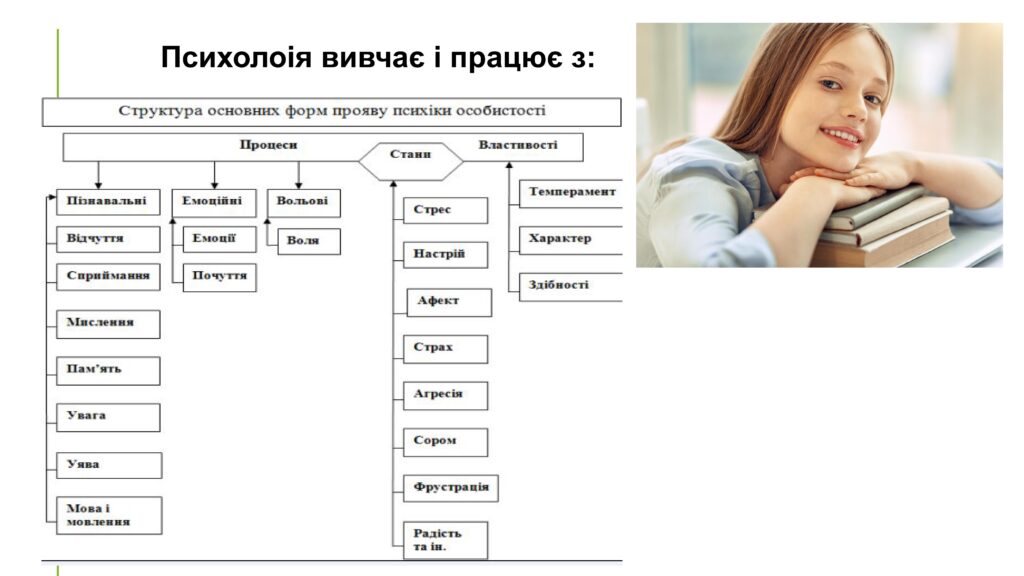 Психолоія вивчає і працює з:

Структура основних форм прояву психіки особистості

Процеси

Стани

Властивості

Пізнавальні

Відчуття

Сприймання

Мислення

Пам'ять

Увага

Уява

Мова і мовлення

Емоційні

Емоції

Почуття

Вольові

Воля

Стрес

Настрій

Афект

Страх

Агресія

Сором

Фрустрація

Радість та ін.

Темперамент

Характер

Здібності